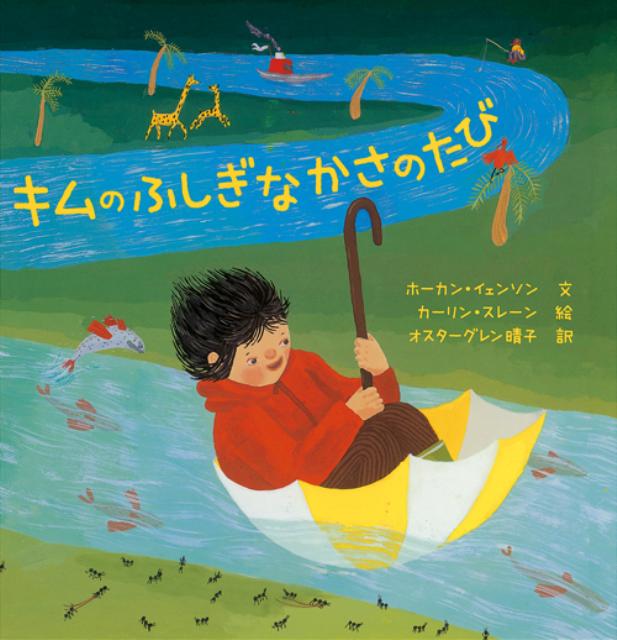 キムのふしぎなかさのたび

ホーカン・イェンソン　文
カーリン・スレーン　絵
オスターグレン晴子　訳